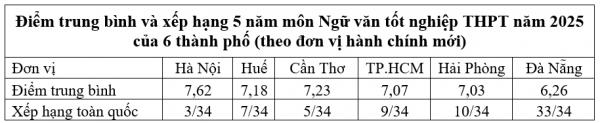 **Điểm trung bình và xếp hạng 5 năm môn Ngữ văn tốt nghiệp THPT năm 2025 của 6 thành phố (theo đơn vị hành chính mới)**

| Đơn vị | Hà Nội | Huế | Cần Thơ | TP.HCM | Hải Phòng | Đà Nẵng |
|---|---|---|---|---|---|---|
| Điểm trung bình | 7,62 | 7,18 | 7,23 | 7,07 | 7,03 | 6,26 |
| Xếp hạng toàn quốc | 3/34 | 7/34 | 5/34 | 9/34 | 10/34 | 33/34 |